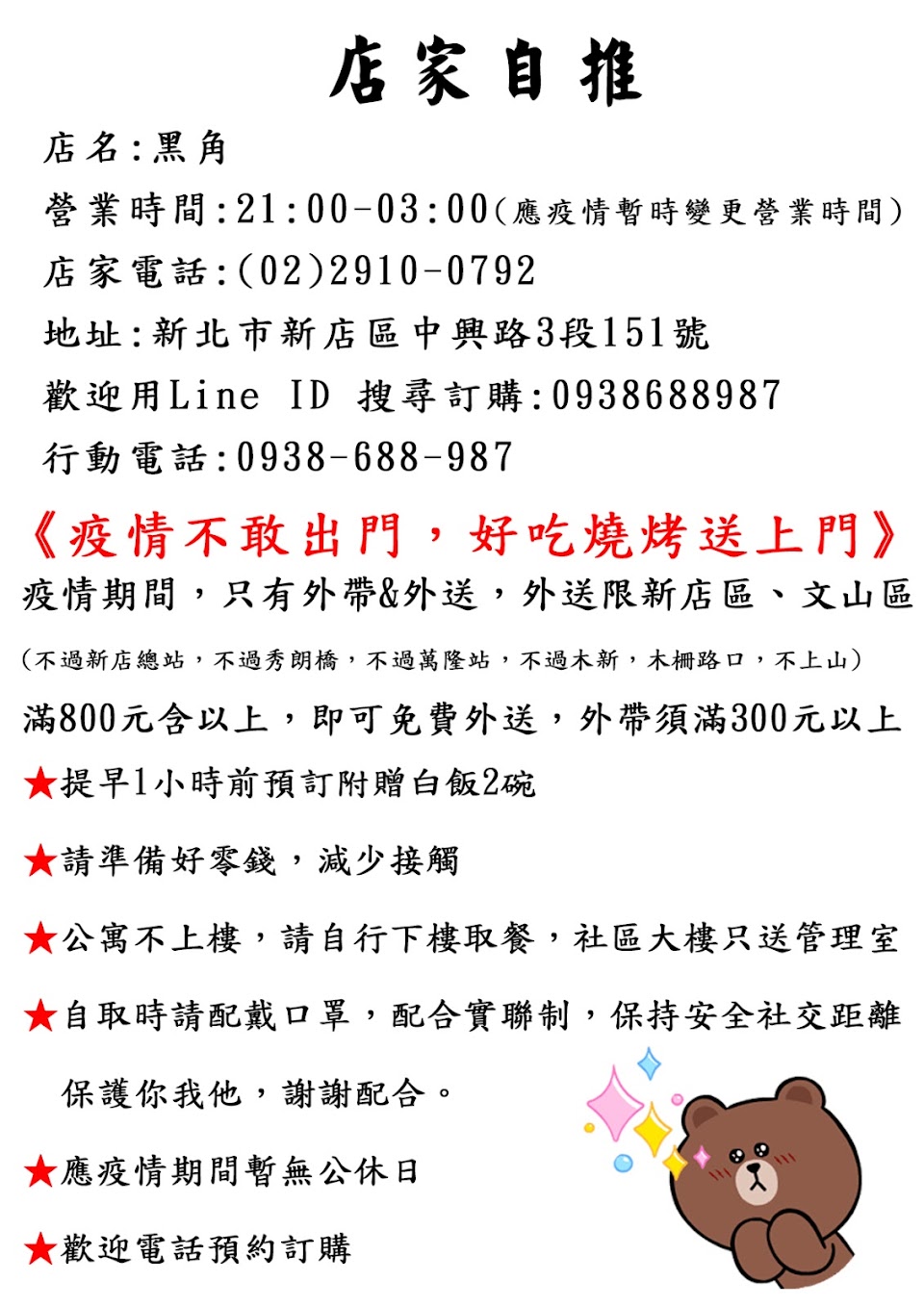 店家自推

店名:黑角

營業時間:21:00-03:00(應疫情暫時變更營業時間)

店家電話:(02)2910-0792

地址:新北市新店區中興路3段151號

歡迎用Line ID 搜尋訂購:0938688987

行動電話:0938-688-987

《疫情不敢出門，好吃燒烤送上門》

疫情期間，只有外帶&外送，外送限新店區、文山區

(不過新店總站，不過秀朗橋，不過萬隆站，不過木新，木柵路口，不上山)

滿800元含以上，即可免費外送，外帶須滿300元以上

★提早1小時前預訂附贈白飯2碗

★請準備好零錢，減少接觸

★公寓不上樓，請自行下樓取餐，社區大樓只送管理室

★自取時請配戴口罩，配合實聯制，保持安全社交距離 保護你我他，謝謝配合。

★應疫情期間暫無公休日

★歡迎電話預約訂購